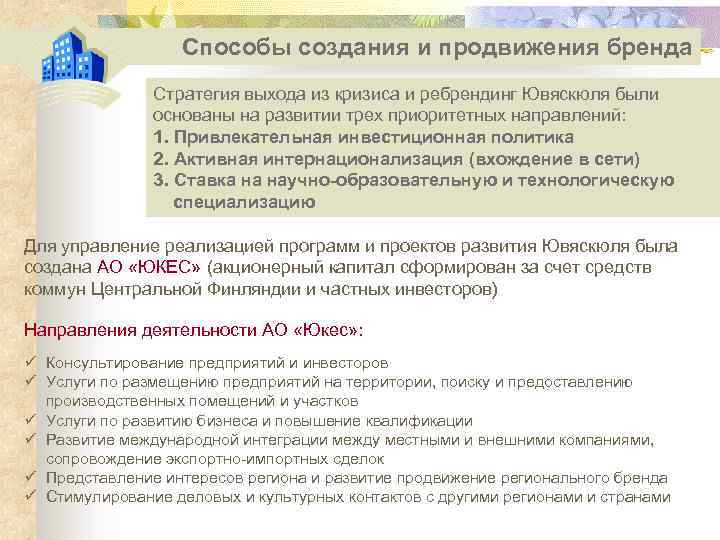 Способы создания и продвижения бренда

Стратегия выхода из кризиса и ребрендинг Ювяскюля были основаны на развитии трех приоритетных направлений:
1. Привлекательная инвестиционная политика
2. Активная интернационализация (вхождение в сети)
3. Ставка на научно-образовательную и технологическую специализацию

Для управление реализацией программ и проектов развития Ювяскюля была создана АО «ЮКЕС» (акционерный капитал сформирован за счет средств коммун Центральной Финляндии и частных инвесторов)

Направления деятельности АО «Юкес»:

✓ Консультирование предприятий и инвесторов
✓ Услуги по размещению предприятий на территории, поиску и предоставлению производственных помещений и участков
✓ Услуги по развитию бизнеса и повышение квалификации
✓ Развитие международной интеграции между местными и внешними компаниями, сопровождение экспортно-импортных сделок
✓ Представление интересов региона и развитие продвижение регионального бренда
✓ Стимулирование деловых и культурных контактов с другими регионами и странами